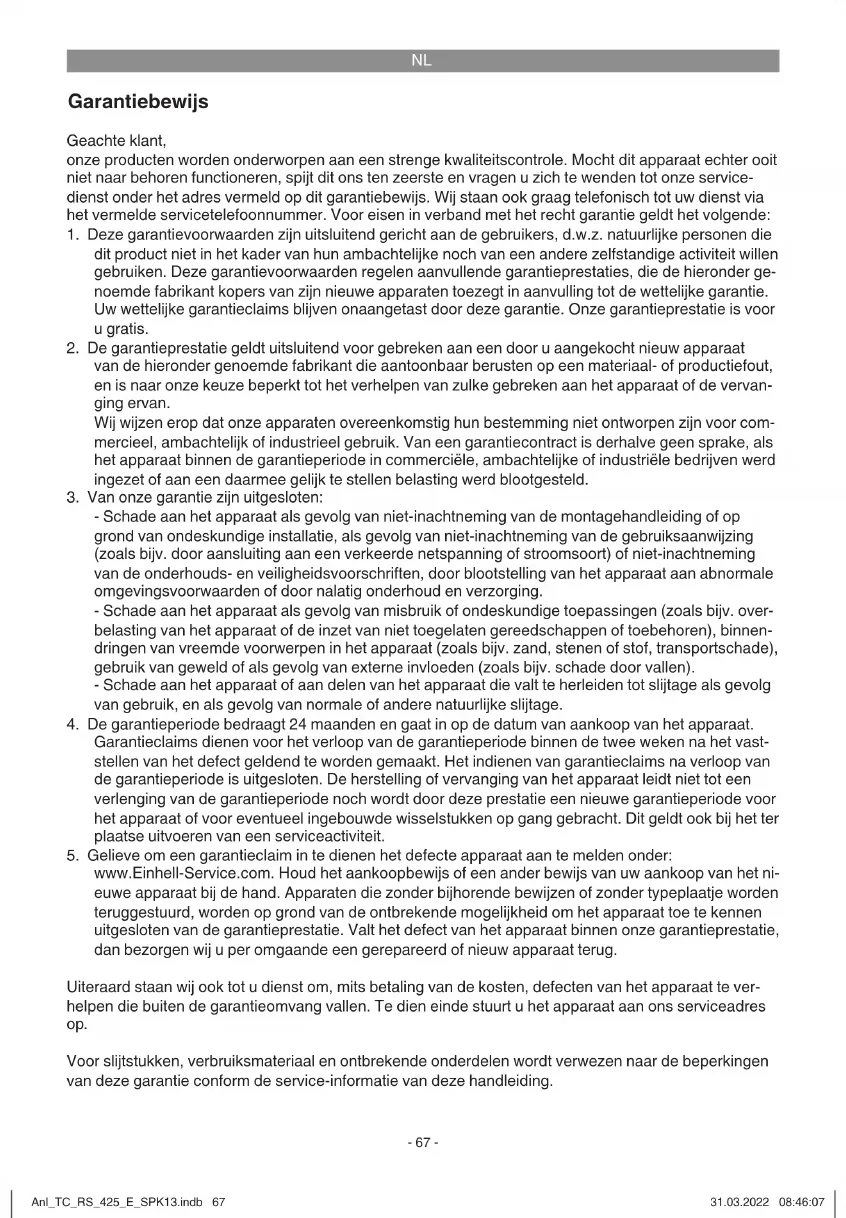 NL

Garantiebewijs

Geachte klant,
onze producten worden onderworpen aan een strenge kwaliteitscontrole. Mocht dit apparaat echter ooit niet naar behoren functioneren, spijt dit ons ten zeerste en vragen u zich te wenden tot onze servicedienst onder het adres vermeld op dit garantiebewijs. Wij staan ook graag telefonisch tot uw dienst via het vermelde servicetelefoonnummer. Voor eisen in verband met het recht garantie geldt het volgende:
1. Deze garantievoorwaarden zijn uitsluitend gericht aan de gebruikers, d.w.z. natuurlijke personen die dit product niet in het kader van hun ambachtelijke noch van een andere zelfstandige activiteit willen gebruiken. Deze garantievoorwaarden regelen aanvullende garantieprestaties, die de hieronder genoemde fabrikant kopers van zijn nieuwe apparaten toezegt in aanvulling tot de wettelijke garantie. Uw wettelijke garantieclaims blijven onaangetast door deze garantie. Onze garantieprestatie is voor u gratis.
2. De garantieprestatie geldt uitsluitend voor gebreken aan een door u aangekocht nieuw apparaat van de hieronder genoemde fabrikant die aantoonbaar berusten op een materiaal- of productiefout, en is naar onze keuze beperkt tot het verhelpen van zulke gebreken aan het apparaat of de vervanging ervan.
Wij wijzen erop dat onze apparaten overeenkomstig hun bestemming niet ontworpen zijn voor commercieel, ambachtelijk of industrieel gebruik. Van een garantiecontract is derhalve geen sprake, als het apparaat binnen de garantieperiode in commerciële, ambachtelijke of industriële bedrijven werd ingezet of aan een daarmee gelijk te stellen belasting werd blootgesteld.
3. Van onze garantie zijn uitgesloten:
- Schade aan het apparaat als gevolg van niet-inachtneming van de montagehandleiding of op grond van ondeskundige installatie, als gevolg van niet-inachtneming van de gebruiksaanwijzing (zoals bijv. door aansluiting aan een verkeerde netspanning of stroomsoort) of niet-inachtneming van de onderhouds- en veiligheidsvoorschriften, door blootstelling van het apparaat aan abnormale omgevingsvoorwaarden of door nalatig onderhoud en verzorging.
- Schade aan het apparaat als gevolg van misbruik of ondeskundige toepassingen (zoals bijv. overbelasting van het apparaat of de inzet van niet toegelaten gereedschappen of toebehoren), binnendringen van vreemde voorwerpen in het apparaat (zoals bijv. zand, stenen of stof, transportschade), gebruik van geweld of als gevolg van externe invloeden (zoals bijv. schade door vallen).
- Schade aan het apparaat of aan delen van het apparaat die valt te herleiden tot slijtage als gevolg van gebruik, en als gevolg van normale of andere natuurlijke slijtage.
4. De garantieperiode bedraagt 24 maanden en gaat in op de datum van aankoop van het apparaat. Garantieclaims dienen voor het verloop van de garantieperiode binnen de twee weken na het vaststellen van het defect geldend te worden gemaakt. Het indienen van garantieclaims na verloop van de garantieperiode is uitgesloten. De herstelling of vervanging van het apparaat leidt niet tot een verlenging van de garantieperiode noch wordt door deze prestatie een nieuwe garantieperiode voor het apparaat of voor eventueel ingebouwde wisselstukken op gang gebracht. Dit geldt ook bij het ter plaatse uitvoeren van een serviceactiviteit.
5. Gelieve om een garantieclaim in te dienen het defecte apparaat aan te melden onder: www.Einhell-Service.com. Houd het aankoopbewijs of een ander bewijs van uw aankoop van het nieuwe apparaat bij de hand. Apparaten die zonder bijhorende bewijzen of zonder typeplaatje worden teruggestuurd, worden op grond van de ontbrekende mogelijkheid om het apparaat toe te kennen uitgesloten van de garantieprestatie. Valt het defect van het apparaat binnen onze garantieprestatie, dan bezorgen wij u per omgaande een gerepareerd of nieuw apparaat terug.

Uiteraard staan wij ook tot u dienst om, mits betaling van de kosten, defecten van het apparaat te verhelpen die buiten de garantieomvang vallen. Te dien einde stuurt u het apparaat aan ons serviceadres op.

Voor slijtstukken, verbruiksmateriaal en ontbrekende onderdelen wordt verwezen naar de beperkingen van deze garantie conform de service-informatie van deze handleiding.

- 67 -

Anl_TC_RS_425_E_SPK13.indb 67

31.03.2022 08:46:07